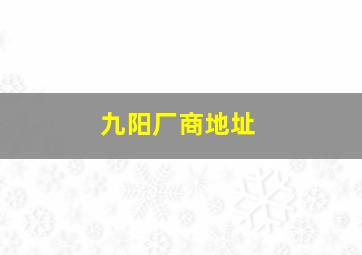 九阳厂商地址